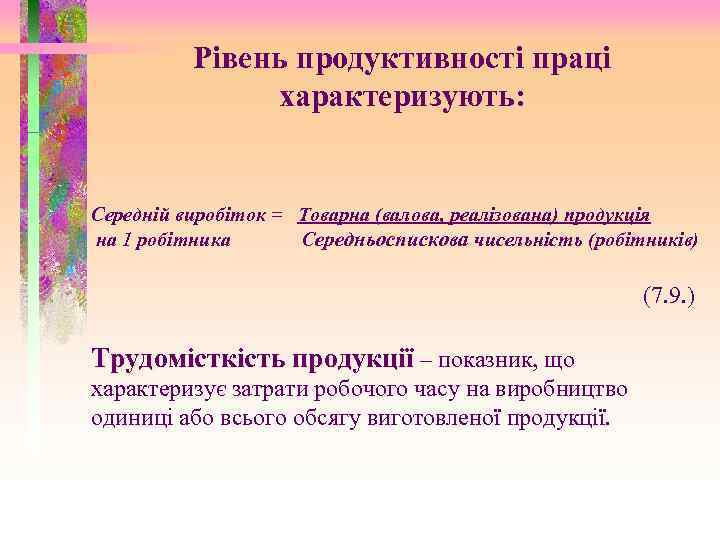 Рівень продуктивності праці характеризують:

Середній виробіток = Товарна (валова, реалізована) продукція
на 1 робітника Середньоспискова чисельність (робітників)

(7.9.)

Трудомісткість продукції – показник, що характеризує затрати робочого часу на виробництво одиниці або всього обсягу виготовленої продукції.